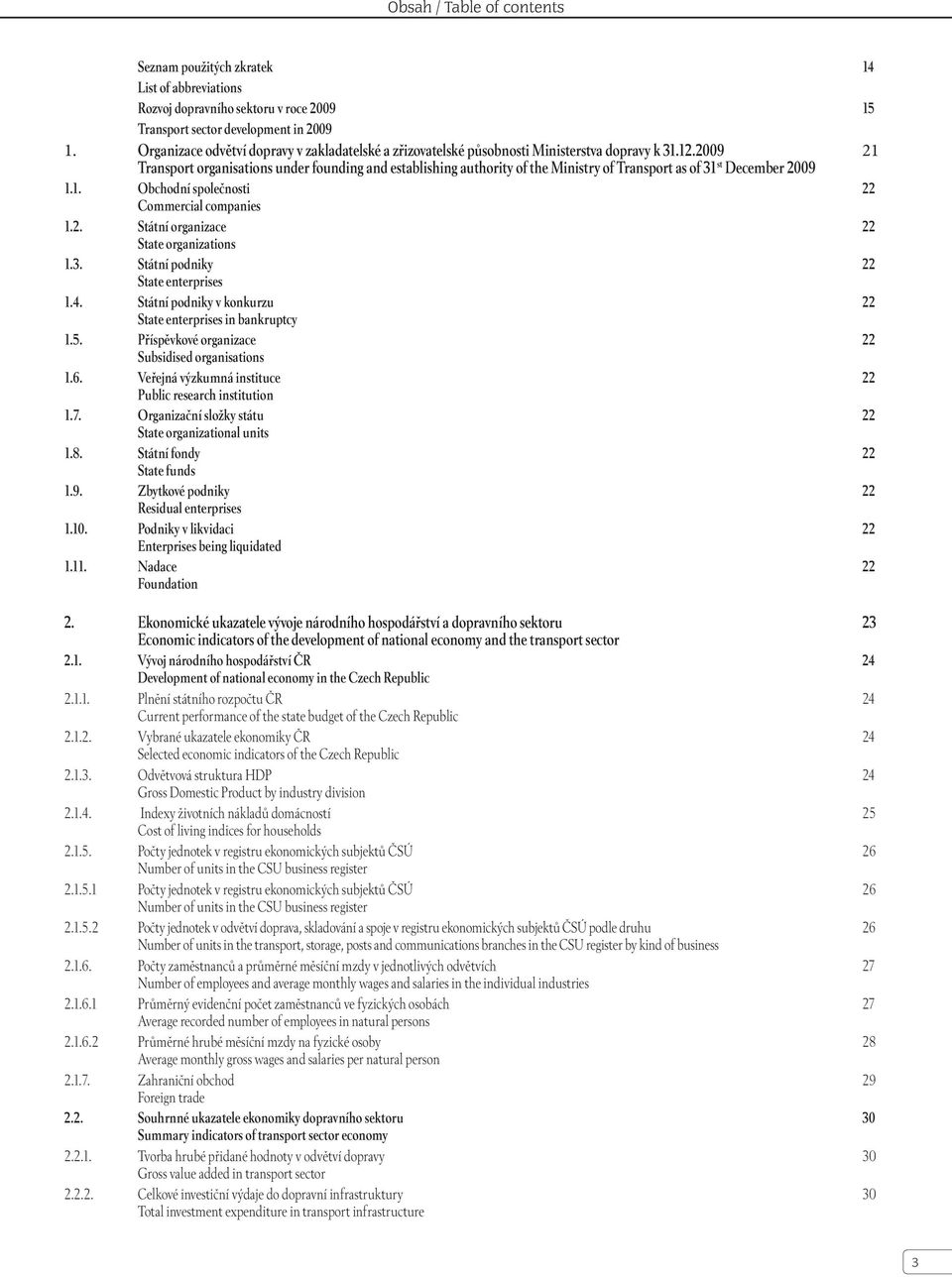 Obsah / Table of contents

Seznam použitých zkratek 14
List of abbreviations
Rozvoj dopravního sektoru v roce 2009 15
Transport sector development in 2009
1. Organizace odvětví dopravy v zakladatelské a zřizovatelské působnosti Ministerstva dopravy k 31.12.2009 21
Transport organisations under founding and establishing authority of the Ministry of Transport as of 31$^{st}$ December 2009
1.1. Obchodní společnosti 22
Commercial companies
1.2. Státní organizace 22
State organizations
1.3. Státní podniky 22
State enterprises
1.4. Státní podniky v konkurzu 22
State enterprises in bankruptcy
1.5. Příspěvkové organizace 22
Subsidised organisations
1.6. Veřejná výzkumná instituce 22
Public research institution
1.7. Organizační složky státu 22
State organizational units
1.8. Státní fondy 22
State funds
1.9. Zbytkové podniky 22
Residual enterprises
1.10. Podniky v likvidaci 22
Enterprises being liquidated
1.11. Nadace 22
Foundation

2. Ekonomické ukazatele vývoje národního hospodářství a dopravního sektoru 23
Economic indicators of the development of national economy and the transport sector
2.1. Vývoj národního hospodářství ČR 24
Development of national economy in the Czech Republic
2.1.1. Plnění státního rozpočtu ČR 24
Current performance of the state budget of the Czech Republic
2.1.2. Vybrané ukazatele ekonomiky ČR 24
Selected economic indicators of the Czech Republic
2.1.3. Odvětvová struktura HDP 24
Gross Domestic Product by industry division
2.1.4. Indexy životních nákladů domácností 25
Cost of living indices for households
2.1.5. Počty jednotek v registru ekonomických subjektů ČSÚ 26
Number of units in the CSU business register
2.1.5.1 Počty jednotek v registru ekonomických subjektů ČSÚ 26
Number of units in the CSU business register
2.1.5.2 Počty jednotek v odvětví doprava, skladování a spoje v registru ekonomických subjektů ČSÚ podle druhu 26
Number of units in the transport, storage, posts and communications branches in the CSU register by kind of business
2.1.6. Počty zaměstnanců a průměrné měsíční mzdy v jednotlivých odvětvích 27
Number of employees and average monthly wages and salaries in the individual industries
2.1.6.1 Průměrný evidenční počet zaměstnanců ve fyzických osobách 27
Average recorded number of employees in natural persons
2.1.6.2 Průměrné hrubé měsíční mzdy na fyzické osoby 28
Average monthly gross wages and salaries per natural person
2.1.7. Zahraniční obchod 29
Foreign trade
2.2. Souhrnné ukazatele ekonomiky dopravního sektoru 30
Summary indicators of transport sector economy
2.2.1. Tvorba hrubé přidané hodnoty v odvětví dopravy 30
Gross value added in transport sector
2.2.2. Celkové investiční výdaje do dopravní infrastruktury 30
Total investment expenditure in transport infrastructure

3